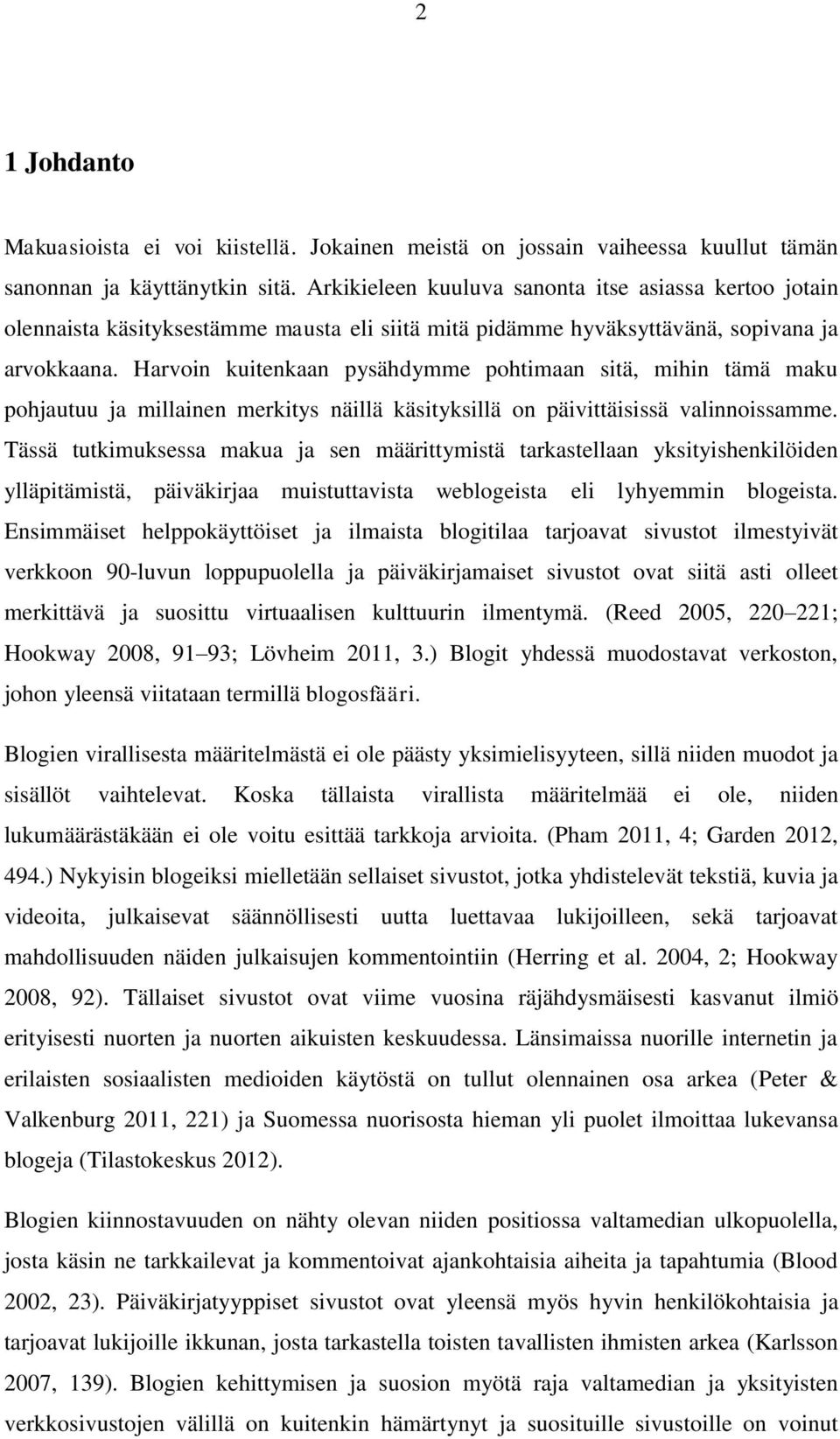 2

1 Johdanto

Makuasioista ei voi kiistellä. Jokainen meistä on jossain vaiheessa kuullut tämän sanonnan ja käyttänytkin sitä. Arkikieleen kuuluva sanonta itse asiassa kertoo jotain olennaista käsityksestämme mausta eli siitä mitä pidämme hyväksyttävänä, sopivana ja arvokkaana. Harvoin kuitenkaan pysähdymme pohtimaan sitä, mihin tämä maku pohjautuu ja millainen merkitys näillä käsityksillä on päivittäisissä valinnoissamme. Tässä tutkimuksessa makua ja sen määrittymistä tarkastellaan yksityishenkilöiden ylläpitämistä, päiväkirjaa muistuttavista weblogeista eli lyhyemmin blogeista. Ensimmäiset helppokäyttöiset ja ilmaista blogitilaa tarjoavat sivustot ilmestyivät verkkoon 90-luvun loppupuolella ja päiväkirjamaiset sivustot ovat siitä asti olleet merkittävä ja suosittu virtuaalisen kulttuurin ilmentymä. (Reed 2005, 220 221; Hookway 2008, 91 93; Lövheim 2011, 3.) Blogit yhdessä muodostavat verkoston, johon yleensä viitataan termillä blogosfääri.

Blogien virallisesta määritelmästä ei ole päästy yksimielisyyteen, sillä niiden muodot ja sisällöt vaihtelevat. Koska tällaista virallista määritelmää ei ole, niiden lukumäärästäkään ei ole voitu esittää tarkkoja arvioita. (Pham 2011, 4; Garden 2012, 494.) Nykyisin blogeiksi mielletään sellaiset sivustot, jotka yhdistelevät tekstiä, kuvia ja videoita, julkaisevat säännöllisesti uutta luettavaa lukijoilleen, sekä tarjoavat mahdollisuuden näiden julkaisujen kommentointiin (Herring et al. 2004, 2; Hookway 2008, 92). Tällaiset sivustot ovat viime vuosina räjähdysmäisesti kasvanut ilmiö erityisesti nuorten ja nuorten aikuisten keskuudessa. Länsimaissa nuorille internetin ja erilaisten sosiaalisten medioiden käytöstä on tullut olennainen osa arkea (Peter & Valkenburg 2011, 221) ja Suomessa nuorisosta hieman yli puolet ilmoittaa lukevansa blogeja (Tilastokeskus 2012).

Blogien kiinnostavuuden on nähty olevan niiden positiossa valtamedian ulkopuolella, josta käsin ne tarkkailevat ja kommentoivat ajankohtaisia aiheita ja tapahtumia (Blood 2002, 23). Päiväkirjatyyppiset sivustot ovat yleensä myös hyvin henkilökohtaisia ja tarjoavat lukijoille ikkunan, josta tarkastella toisten tavallisten ihmisten arkea (Karlsson 2007, 139). Blogien kehittymisen ja suosion myötä raja valtamedian ja yksityisten verkkosivustojen välillä on kuitenkin hämärtynyt ja suosituille sivustoille on voinut